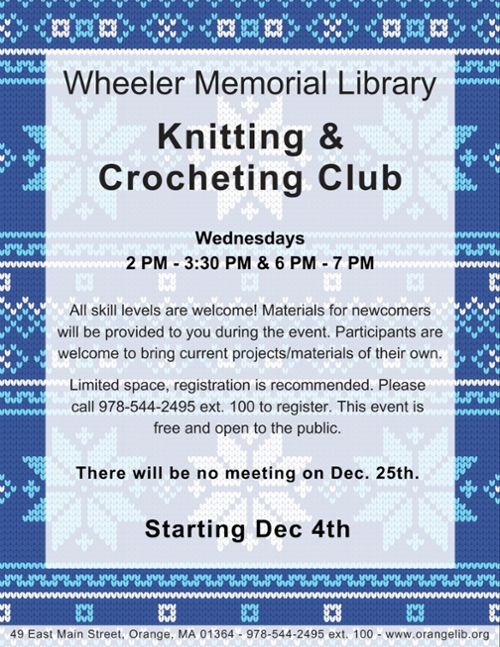 Wheeler Memorial Library

Knitting & Crocheting Club

Wednesdays
2 PM - 3:30 PM & 6 PM - 7 PM

All skill levels are welcome! Materials for newcomers will be provided to you during the event. Participants are welcome to bring current projects/materials of their own.

Limited space, registration is recommended. Please call 978-544-2495 ext. 100 to register. This event is free and open to the public.

There will be no meeting on Dec. 25th.

Starting Dec 4th

49 East Main Street, Orange, MA 01364 - 978-544-2495 ext. 100 - www.orangelib.org